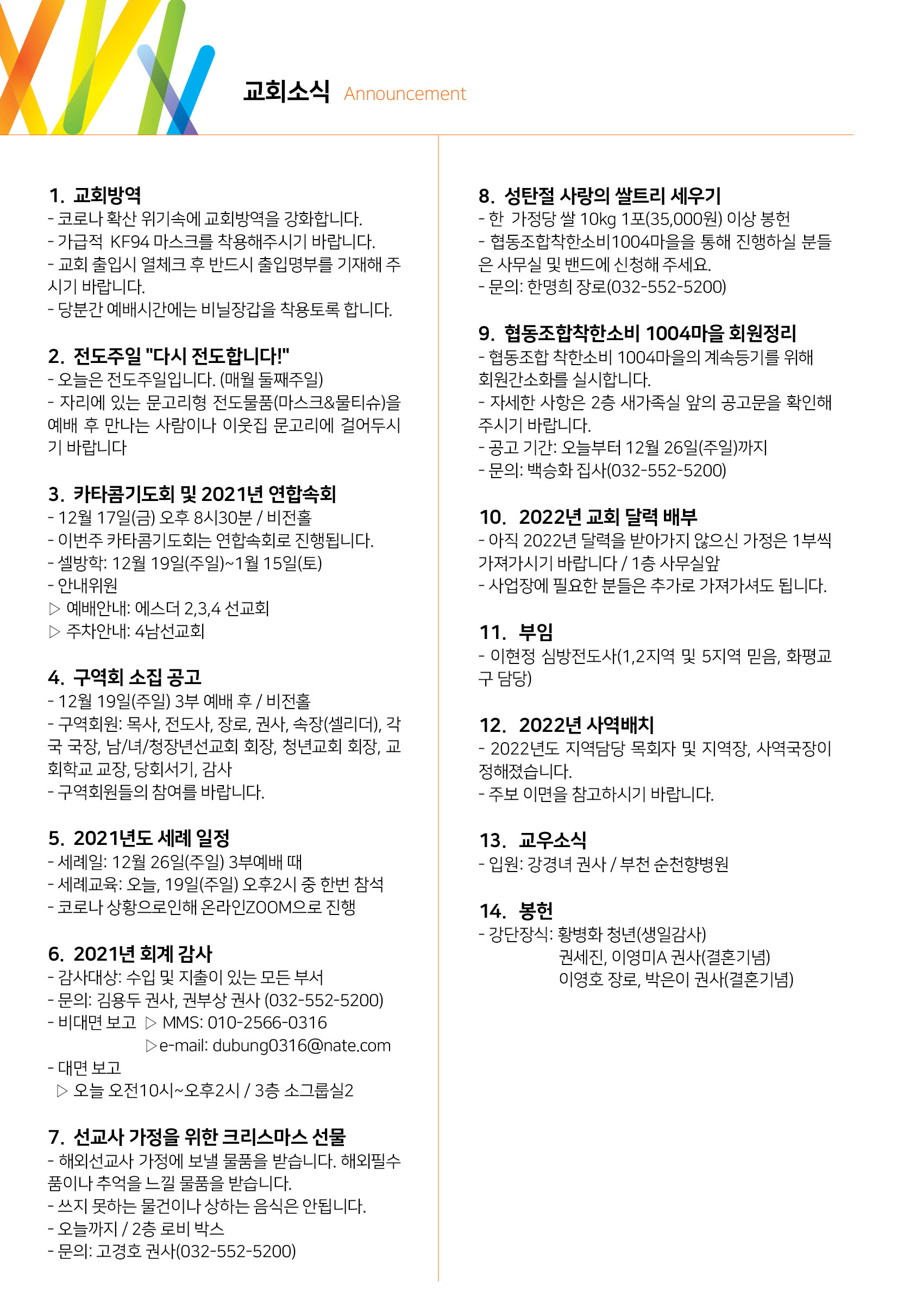 교회소식 Announcement

1. 교회방역
- 코로나 확산 위기속에 교회방역을 강화합니다.
- 가급적 KF94 마스크를 착용해주시기 바랍니다.
- 교회 출입시 열체크 후 반드시 출입명부를 기재해 주시기 바랍니다.
- 당분간 예배시간에는 비닐장갑을 착용토록 합니다.

2. 전도주일 "다시 전도합니다!"
- 오늘은 전도주일입니다. (매월 둘째주일)
- 자리에 있는 문고리형 전도물품(마스크&물티슈)을 예배 후 만나는 사람이나 이웃집 문고리에 걸어두시기 바랍니다

3. 카타콤기도회 및 2021년 연합속회
- 12월 17일(금) 오후 8시30분 / 비전홀
- 이번주 카타콤기도회는 연합속회로 진행됩니다.
- 셀방학: 12월 19일(주일)~1월 15일(토)
- 안내위원
▷ 예배안내: 에스더 2,3,4 선교회
▷ 주차안내: 4남선교회

4. 구역회 소집 공고
- 12월 19일(주일) 3부 예배 후 / 비전홀
- 구역회원: 목사, 전도사, 장로, 권사, 속장(셀리더), 각국 국장, 남/녀/청장년선교회 회장, 청년교회 회장, 교회학교 교장, 당회서기, 감사
- 구역회원들의 참여를 바랍니다.

5. 2021년도 세례 일정
- 세례일: 12월 26일(주일) 3부예배 때
- 세례교육: 오늘, 19일(주일) 오후2시 중 한번 참석
- 코로나 상황으로인해 온라인ZOOM으로 진행

6. 2021년 회계 감사
- 감사대상: 수입 및 지출이 있는 모든 부서
- 문의: 김용두 권사, 권부상 권사 (032-552-5200)
- 비대면 보고 ▷ MMS: 010-2566-0316
▷e-mail: dubung0316@nate.com
- 대면 보고
▷ 오늘 오전10시~오후2시 / 3층 소그룹실2

7. 선교사 가정을 위한 크리스마스 선물
- 해외선교사 가정에 보낼 물품을 받습니다. 해외필수품이나 추억을 느낄 물품을 받습니다.
- 쓰지 못하는 물건이나 상하는 음식은 안됩니다.
- 오늘까지 / 2층 로비 박스
- 문의: 고경호 권사(032-552-5200)

8. 성탄절 사랑의 쌀트리 세우기
- 한 가정당 쌀 10kg 1포(35,000원) 이상 봉헌
- 협동조합착한소비1004마을을 통해 진행하실 분들은 사무실 및 밴드에 신청해 주세요.
- 문의: 한명희 장로(032-552-5200)

9. 협동조합착한소비 1004마을 회원정리
- 협동조합 착한소비 1004마을의 계속등기를 위해 회원간소화를 실시합니다.
- 자세한 사항은 2층 새가족실 앞의 공고문을 확인해 주시기 바랍니다.
- 공고 기간: 오늘부터 12월 26일(주일)까지
- 문의: 백승화 집사(032-552-5200)

10. 2022년 교회 달력 배부
- 아직 2022년 달력을 받아가지 않으신 가정은 1부씩 가져가시기 바랍니다 / 1층 사무실앞
- 사업장에 필요한 분들은 추가로 가져가셔도 됩니다.

11. 부임
- 이현정 심방전도사(1,2지역 및 5지역 믿음, 화평교구 담당)

12. 2022년 사역배치
- 2022년도 지역담당 목회자 및 지역장, 사역국장이 정해졌습니다.
- 주보 이면을 참고하시기 바랍니다.

13. 교우소식
- 입원: 강경녀 권사 / 부천 순천향병원

14. 봉헌
- 강단장식: 황병화 청년(생일감사)
권세진, 이영미A 권사(결혼기념)
이영호 장로, 박은이 권사(결혼기념)